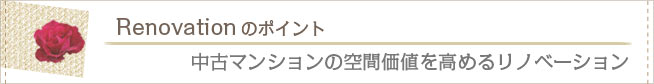 Renovation のポイント

中古マンションの空間価値を高めるリノベーション